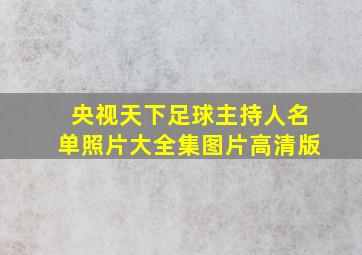 央视天下足球主持人名单照片大全集图片高清版